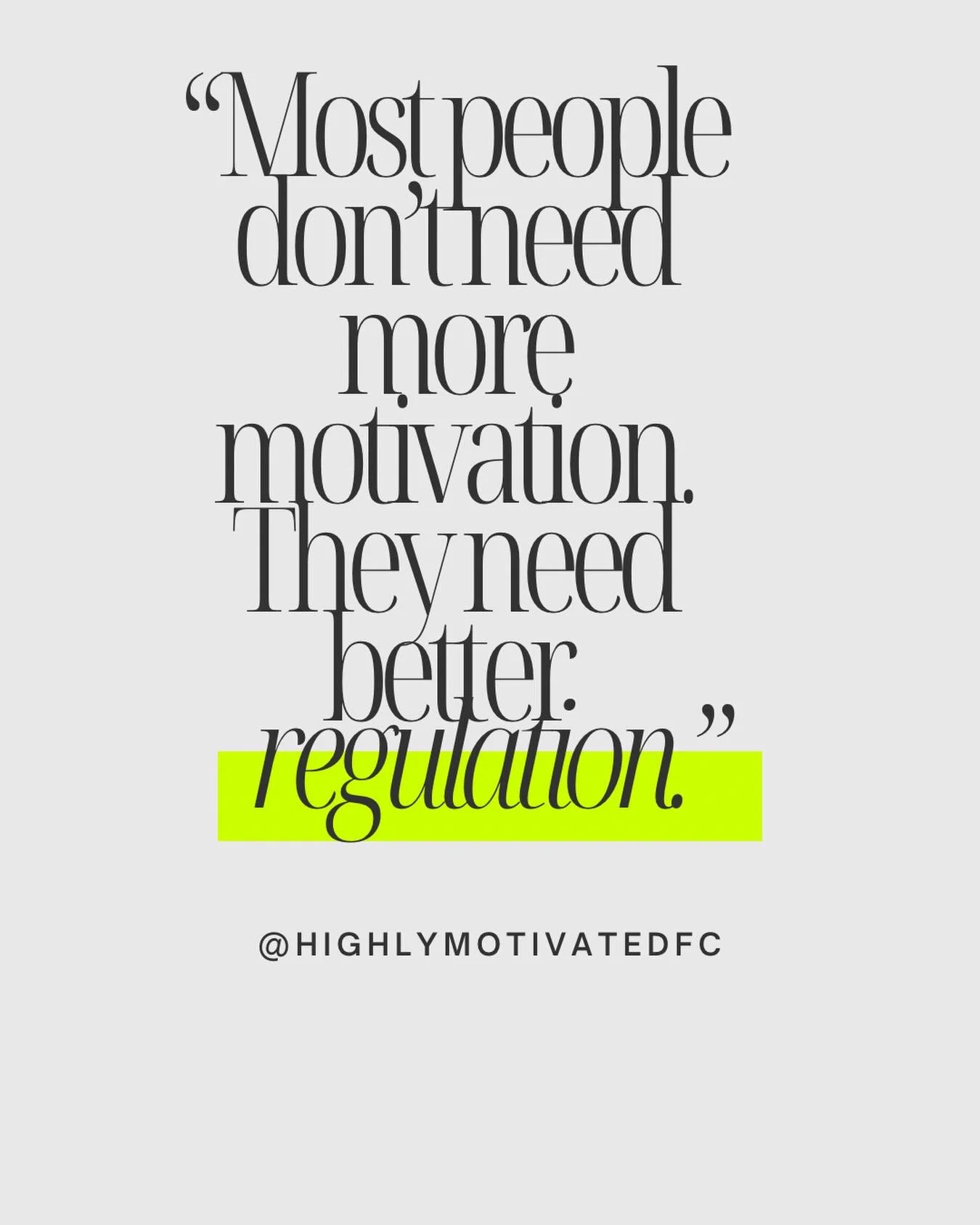 “Most people don’t need more motivation. They need better regulation.”

@HIGHLYMOTIVATEDFC